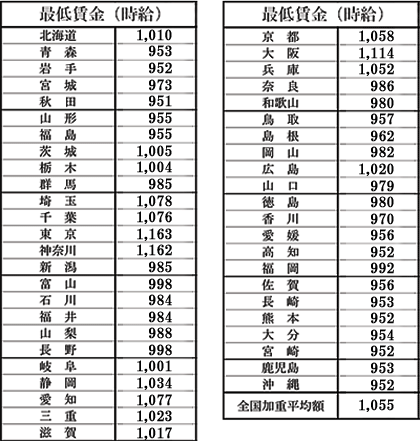 | 最低賃金（時給） | |
|---|---|
| 北海道 | 1,010 |
| 青　森 | 953 |
| 岩　手 | 952 |
| 宮　城 | 973 |
| 秋　田 | 951 |
| 山　形 | 955 |
| 福　島 | 955 |
| 茨　城 | 1,005 |
| 栃　木 | 1,004 |
| 群　馬 | 985 |
| 埼　玉 | 1,078 |
| 千　葉 | 1,076 |
| 東　京 | 1,163 |
| 神奈川 | 1,162 |
| 新　潟 | 985 |
| 富　山 | 998 |
| 石　川 | 984 |
| 福　井 | 984 |
| 山　梨 | 988 |
| 長　野 | 998 |
| 岐　阜 | 1,001 |
| 静　岡 | 1,034 |
| 愛　知 | 1,077 |
| 三　重 | 1,023 |
| 滋　賀 | 1,017 |

| 最低賃金（時給） | |
|---|---|
| 京　都 | 1,058 |
| 大　阪 | 1,114 |
| 兵　庫 | 1,052 |
| 奈　良 | 986 |
| 和歌山 | 980 |
| 鳥　取 | 957 |
| 島　根 | 962 |
| 岡　山 | 982 |
| 広　島 | 1,020 |
| 山　口 | 979 |
| 徳　島 | 980 |
| 香　川 | 970 |
| 愛　媛 | 956 |
| 高　知 | 952 |
| 福　岡 | 992 |
| 佐　賀 | 956 |
| 長　崎 | 953 |
| 熊　本 | 952 |
| 大　分 | 954 |
| 宮　崎 | 952 |
| 鹿児島 | 953 |
| 沖　縄 | 952 |
| 全国加重平均額 | 1,055 |